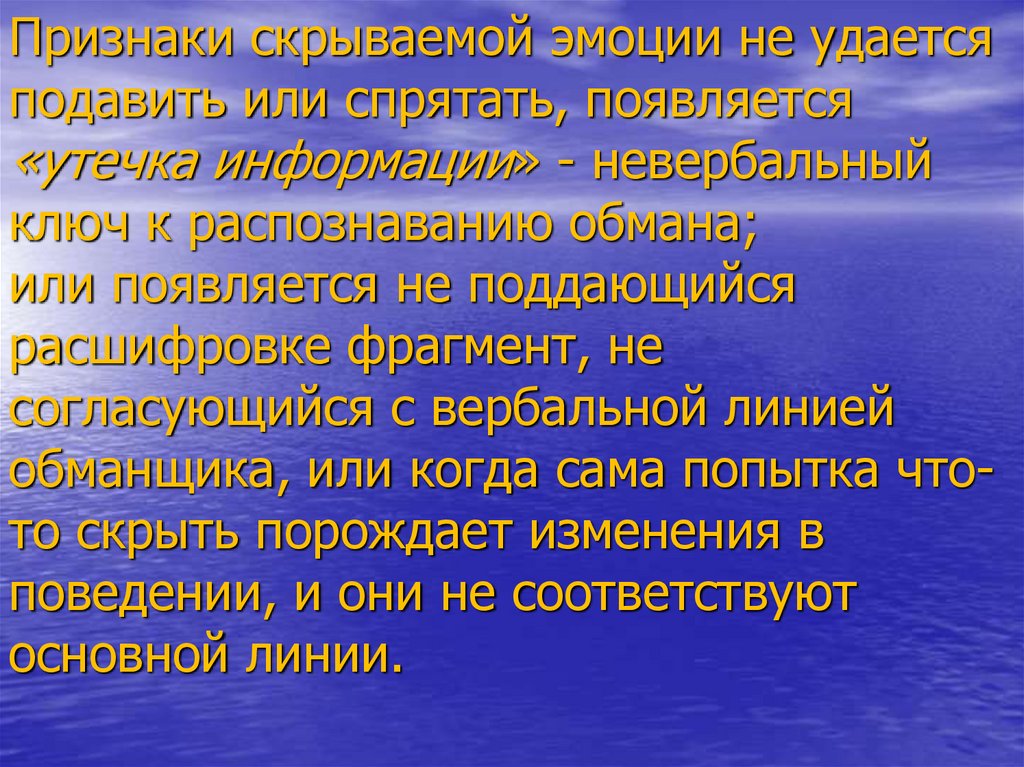 Признаки скрываемой эмоции не удается подавить или спрятать, появляется «утечка информации» - невербальный ключ к распознаванию обмана;
или появляется не поддающийся расшифровке фрагмент, не согласующийся с вербальной линией обманщика, или когда сама попытка что-то скрыть порождает изменения в поведении, и они не соответствуют основной линии.